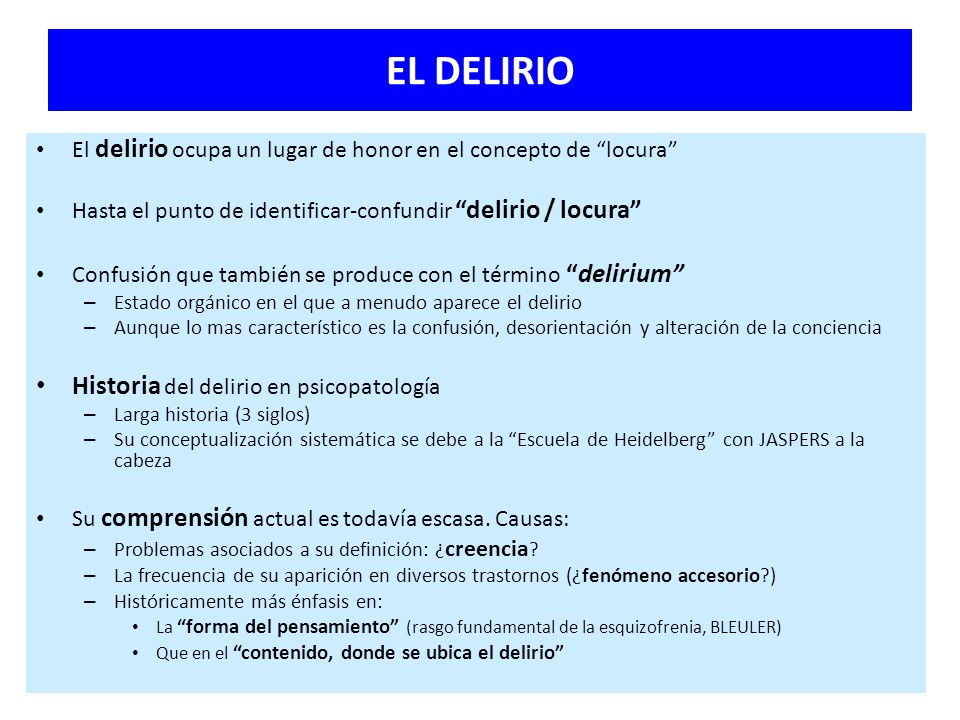 EL DELIRIO

• El delirio ocupa un lugar de honor en el concepto de “locura”

• Hasta el punto de identificar-confundir “delirio / locura”

• Confusión que también se produce con el término “delirium”
– Estado orgánico en el que a menudo aparece el delirio
– Aunque lo mas característico es la confusión, desorientación y alteración de la conciencia

• Historia del delirio en psicopatología
– Larga historia (3 siglos)
– Su conceptualización sistemática se debe a la “Escuela de Heidelberg” con JASPERS a la cabeza

• Su comprensión actual es todavía escasa. Causas:
– Problemas asociados a su definición: ¿creencia?
– La frecuencia de su aparición en diversos trastornos (¿fenómeno accesorio?)
– Históricamente más énfasis en:
• La “forma del pensamiento” (rasgo fundamental de la esquizofrenia, BLEULER)
• Que en el “contenido, donde se ubica el delirio”